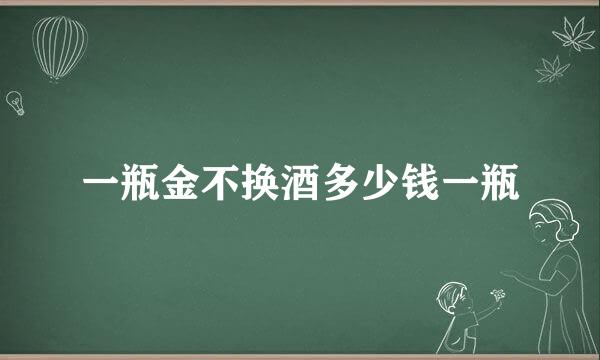 一瓶金不换酒多少钱一瓶